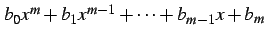 $b_0x^m + b_1x^{m-1} + \cdots + b_{m-1}x + b_m$